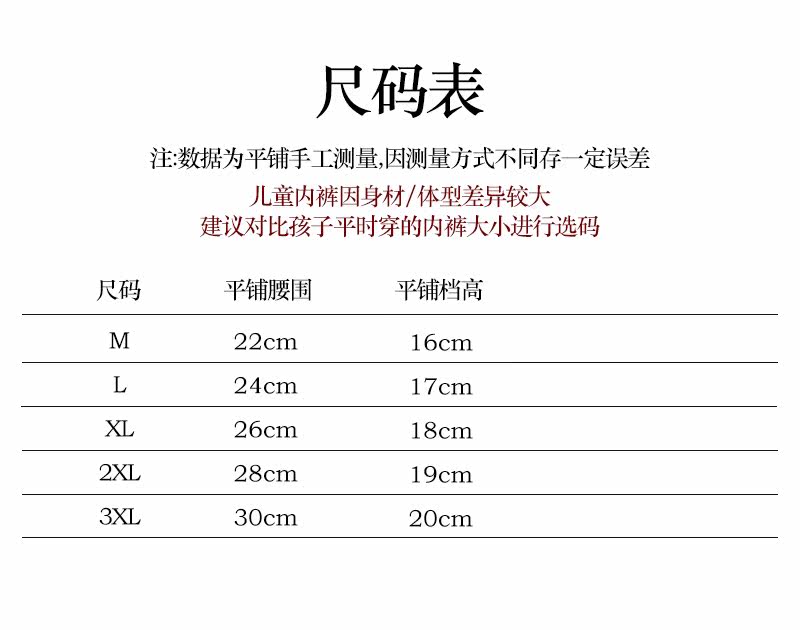 尺码表

注:数据为平铺手工测量,因测量方式不同存一定误差

儿童内裤因身材/体型差异较大
建议对比孩子平时穿的内裤大小进行选码

| 尺码 | 平铺腰围 | 平铺档高 |
|---|---|---|
| M | 22cm | 16cm |
| L | 24cm | 17cm |
| XL | 26cm | 18cm |
| 2XL | 28cm | 19cm |
| 3XL | 30cm | 20cm |